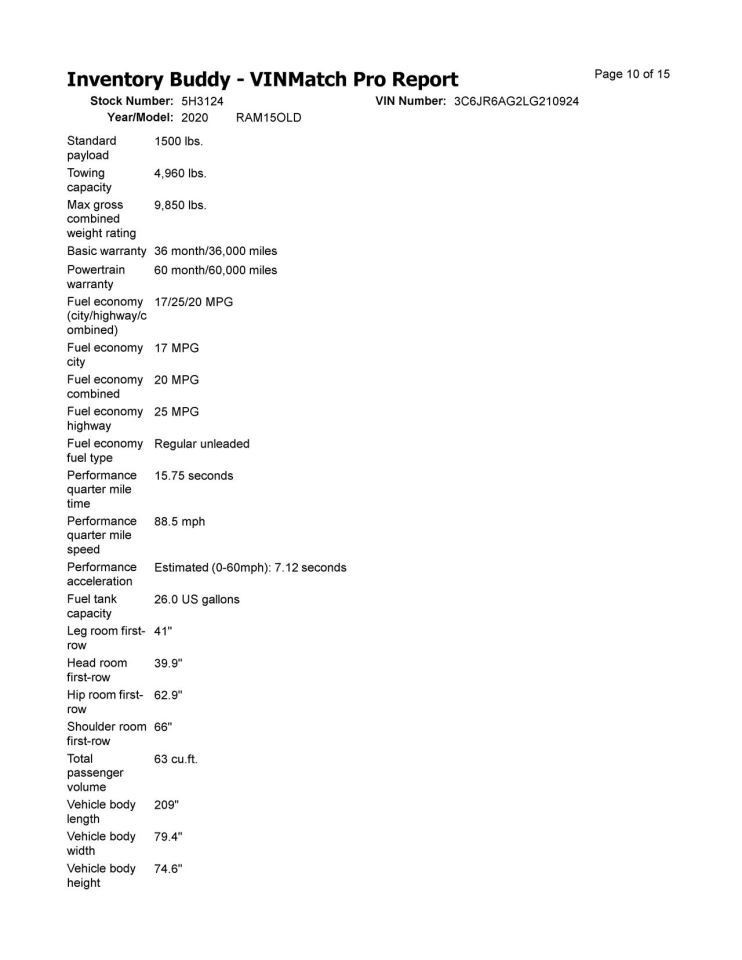 Inventory Buddy - VINMatch Pro Report

Page 10 of 15

Stock Number: 5H3124
VIN Number: 3C6JR6AG2LG210924
Year/Model: 2020 RAM15OLD

Standard payload 1500 lbs.
Towing capacity 4,960 lbs.
Max gross combined weight rating 9,850 lbs.
Basic warranty 36 month/36,000 miles
Powertrain warranty 60 month/60,000 miles
Fuel economy (city/highway/combined) 17/25/20 MPG
Fuel economy city 17 MPG
Fuel economy combined 20 MPG
Fuel economy highway 25 MPG
Fuel economy fuel type Regular unleaded
Performance quarter mile time 15.75 seconds
Performance quarter mile speed 88.5 mph
Performance acceleration Estimated (0-60mph): 7.12 seconds
Fuel tank capacity 26.0 US gallons
Leg room first-row 41"
Head room first-row 39.9"
Hip room first-row 62.9"
Shoulder room first-row 66"
Total passenger volume 63 cu.ft.
Vehicle body length 209"
Vehicle body width 79.4"
Vehicle body height 74.6"